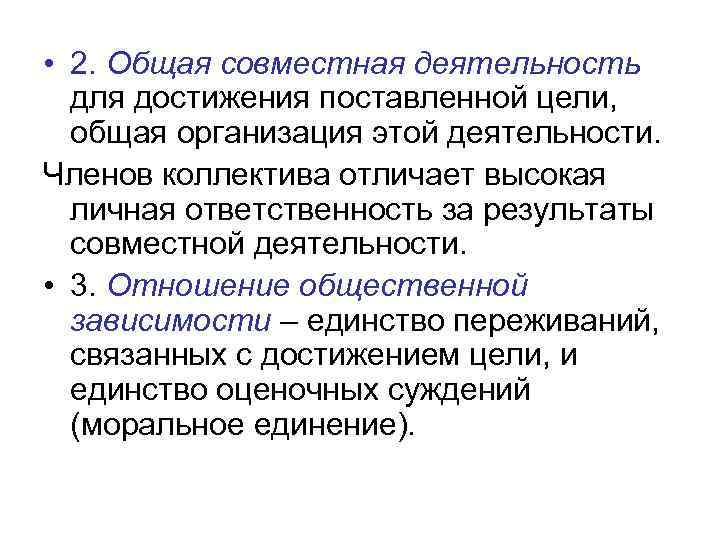 • 2. Общая совместная деятельность для достижения поставленной цели, общая организация этой деятельности.

Членов коллектива отличает высокая личная ответственность за результаты совместной деятельности.

• 3. Отношение общественной зависимости – единство переживаний, связанных с достижением цели, и единство оценочных суждений (моральное единение).